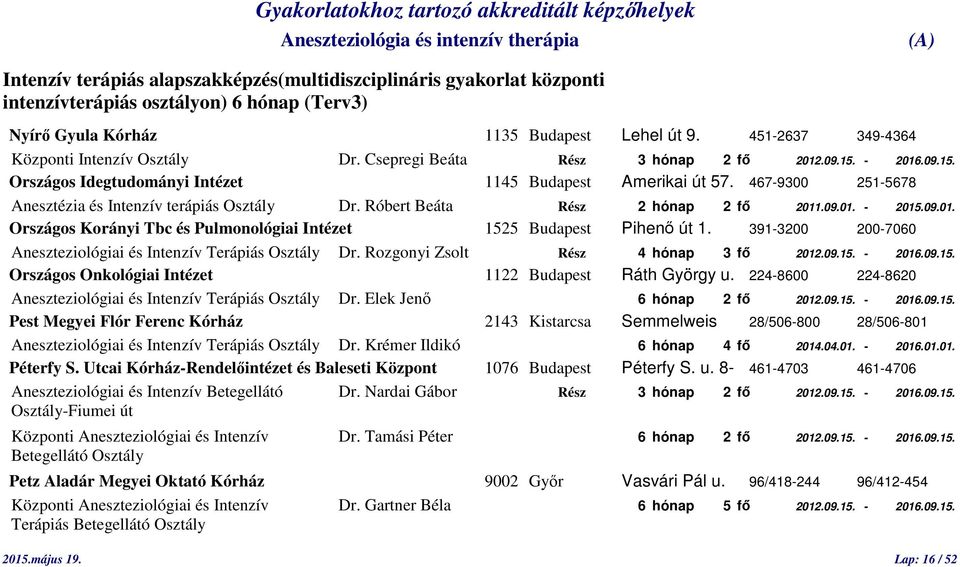 Gyakorlatokhoz tartozó akkreditált képzőhelyek

Aneszteziológia és intenzív therápia (A)

Intenzív terápiás alapszakképzés(multidiszciplináris gyakorlat központi intenzívterápiás osztályon) 6 hónap (Terv3)

Nyírő Gyula Kórház 1135 Budapest Lehel út 9. 451-2637 349-4364

Központi Intenzív Osztály Dr. Csepregi Beáta Rész 3 hónap 2 fő 2012.09.15. - 2016.09.15.

Országos Idegtudományi Intézet 1145 Budapest Amerikai út 57. 467-9300 251-5678

Anesztézia és Intenzív terápiás Osztály Dr. Róbert Beáta Rész 2 hónap 2 fő 2011.09.01. - 2015.09.01.

Országos Korányi Tbc és Pulmonológiai Intézet 1525 Budapest Pihenő út 1. 391-3200 200-7060

Aneszteziológiai és Intenzív Terápiás Osztály Dr. Rozgonyi Zsolt Rész 4 hónap 3 fő 2012.09.15. - 2016.09.15.

Országos Onkológiai Intézet 1122 Budapest Ráth György u. 224-8600 224-8620

Aneszteziológiai és Intenzív Terápiás Osztály Dr. Elek Jenő 6 hónap 2 fő 2012.09.15. - 2016.09.15.

Pest Megyei Flór Ferenc Kórház 2143 Kistarcsa Semmelweis 28/506-800 28/506-801

Aneszteziológiai és Intenzív Terápiás Osztály Dr. Krémer Ildikó 6 hónap 4 fő 2014.04.01. - 2016.01.01.

Péterfy S. Utcai Kórház-Rendelőintézet és Baleseti Központ 1076 Budapest Péterfy S. u. 8- 461-4703 461-4706

Aneszteziológiai és Intenzív Betegellátó Osztály-Fiumei út Dr. Nardai Gábor Rész 3 hónap 2 fő 2012.09.15. - 2016.09.15.

Központi Aneszteziológiai és Intenzív Betegellátó Osztály Dr. Tamási Péter 6 hónap 2 fő 2012.09.15. - 2016.09.15.

Petz Aladár Megyei Oktató Kórház 9002 Győr Vasvári Pál u. 96/418-244 96/412-454

Központi Aneszteziológiai és Intenzív Terápiás Betegellátó Osztály Dr. Gartner Béla 6 hónap 5 fő 2012.09.15. - 2016.09.15.

2015.május 19. Lap: 16 / 52